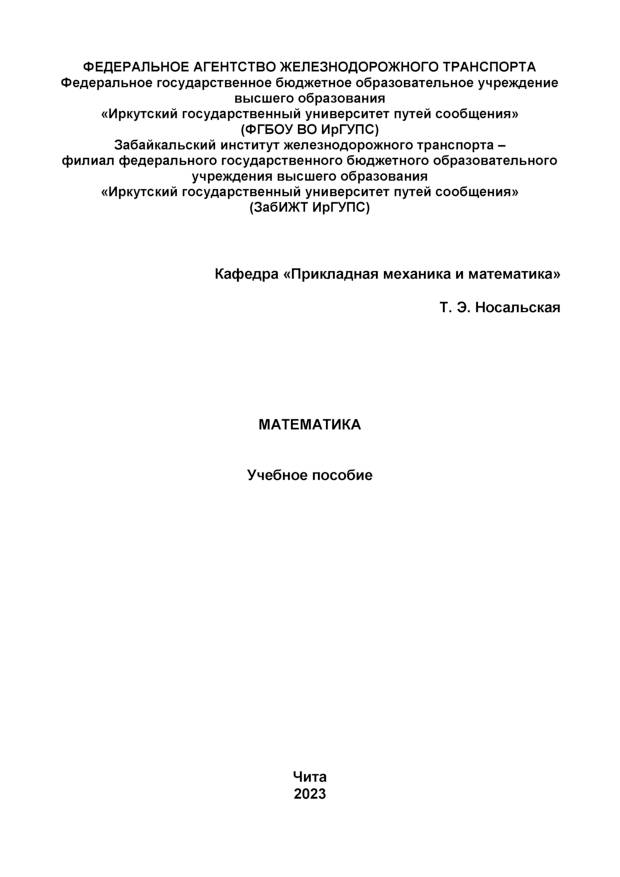 ФЕДЕРАЛЬНОЕ АГЕНТСТВО ЖЕЛЕЗНОДОРОЖНОГО ТРАНСПОРТА
Федеральное государственное бюджетное образовательное учреждение высшего образования
«Иркутский государственный университет путей сообщения»
(ФГБОУ ВО ИрГУПС)
Забайкальский институт железнодорожного транспорта – филиал федерального государственного бюджетного образовательного учреждения высшего образования
«Иркутский государственный университет путей сообщения»
(ЗабИЖТ ИрГУПС)

Кафедра «Прикладная механика и математика»

Т. Э. Носальская

МАТЕМАТИКА

Учебное пособие

Чита
2023